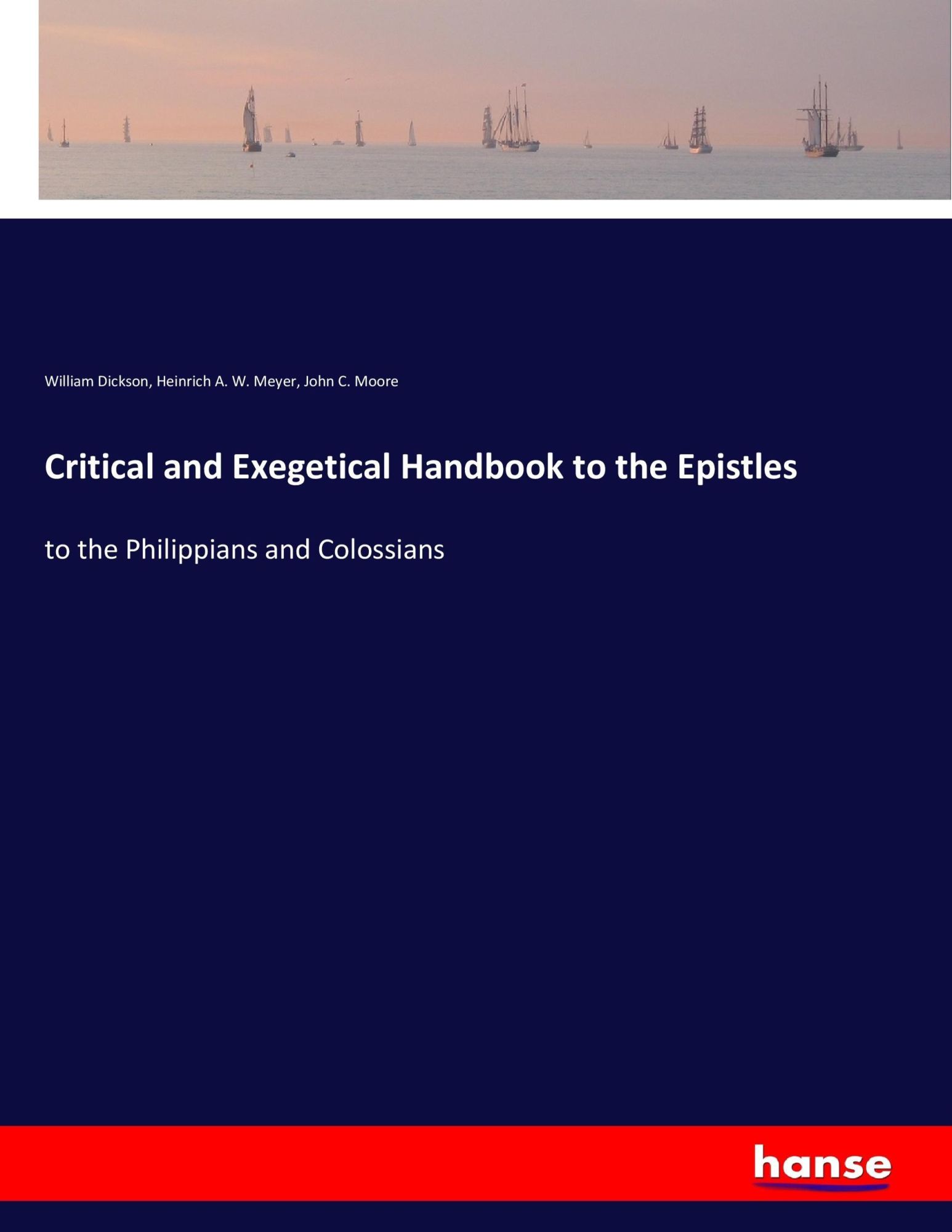 William Dickson, Heinrich A. W. Meyer, John C. Moore

Critical and Exegetical Handbook to the Epistles

to the Philippians and Colossians

hanse